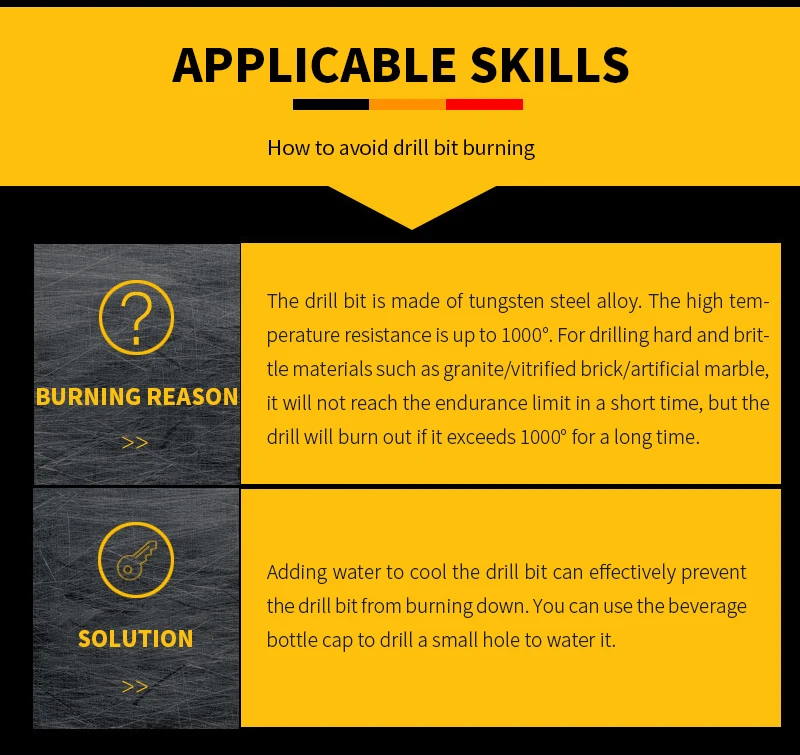 APPLICABLE SKILLS

How to avoid drill bit burning

BURNING REASON

>>

The drill bit is made of tungsten steel alloy. The high temperature resistance is up to 1000°. For drilling hard and brittle materials such as granite/vitrified brick/artificial marble, it will not reach the endurance limit in a short time, but the drill will burn out if it exceeds 1000° for a long time.

SOLUTION

>>

Adding water to cool the drill bit can effectively prevent the drill bit from burning down. You can use the beverage bottle cap to drill a small hole to water it.